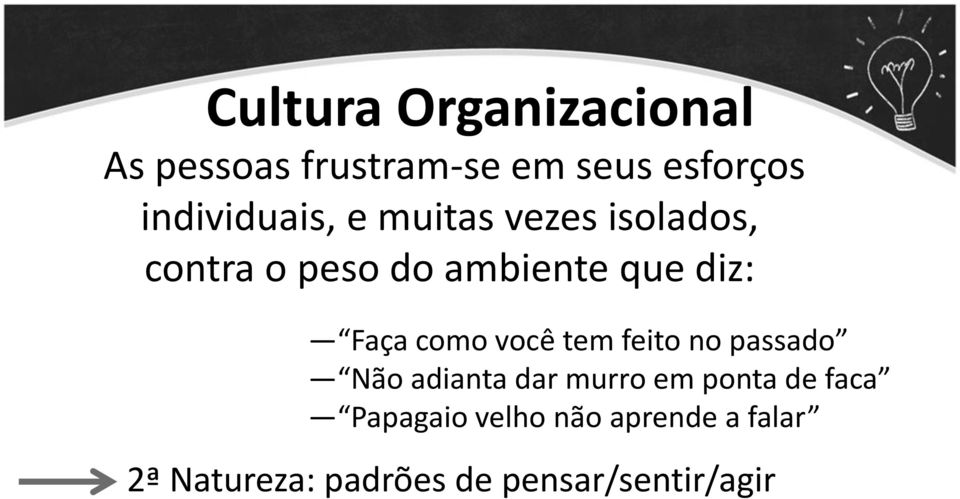 Cultura Organizacional

As pessoas frustram-se em seus esforços individuais, e muitas vezes isolados, contra o peso do ambiente que diz:

—“Faça como você tem feito no passado”
—“Não adianta dar murro em ponta de faca”
—“Papagaio velho não aprende a falar”

2ª Natureza: padrões de pensar/sentir/agir